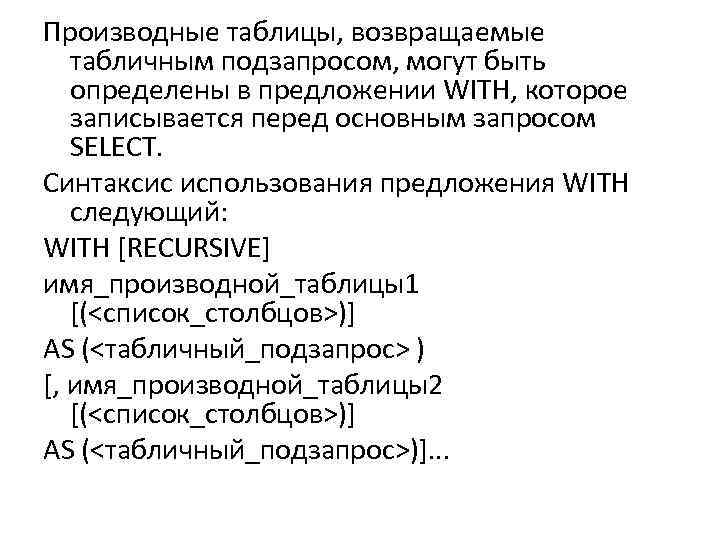 Производные таблицы, возвращаемые табличным подзапросом, могут быть определены в предложении WITH, которое записывается перед основным запросом SELECT.

Синтаксис использования предложения WITH следующий:

WITH [RECURSIVE]

имя_производной_таблицы1 [(<список_столбцов>)]

AS (<табличный_подзапрос> )

[, имя_производной_таблицы2 [(<список_столбцов>)]

AS (<табличный_подзапрос>)]...